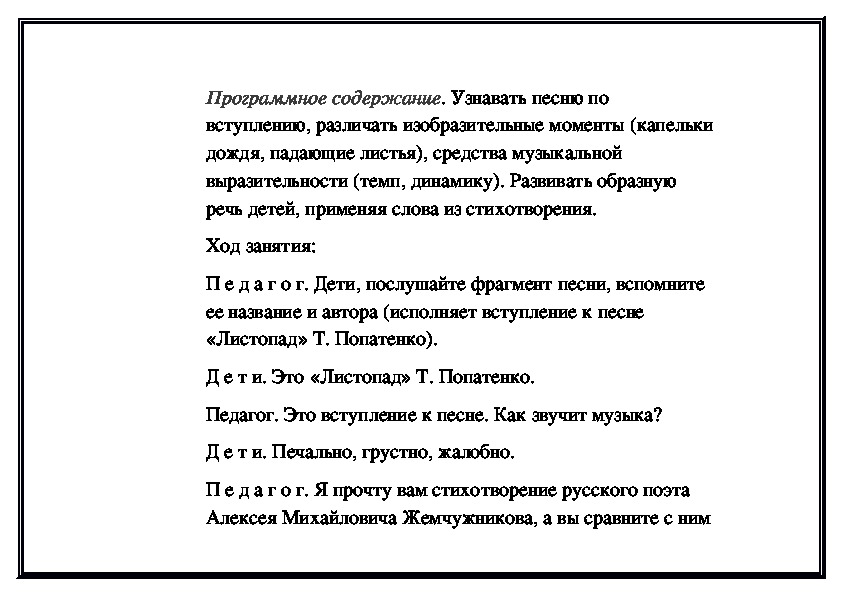 Программное содержание. Узнавать песню по вступлению, различать изобразительные моменты (капельки дождя, падающие листья), средства музыкальной выразительности (темп, динамику). Развивать образную речь детей, применяя слова из стихотворения.

Ход занятия:

П е д а г о г. Дети, послушайте фрагмент песни, вспомните ее название и автора (исполняет вступление к песне «Листопад» Т. Попатенко).

Д е т и. Это «Листопад» Т. Попатенко.

Педагог. Это вступление к песне. Как звучит музыка?

Д е т и. Печально, грустно, жалобно.

П е д а г о г. Я прочту вам стихотворение русского поэта Алексея Михайловича Жемчужникова, а вы сравните с ним